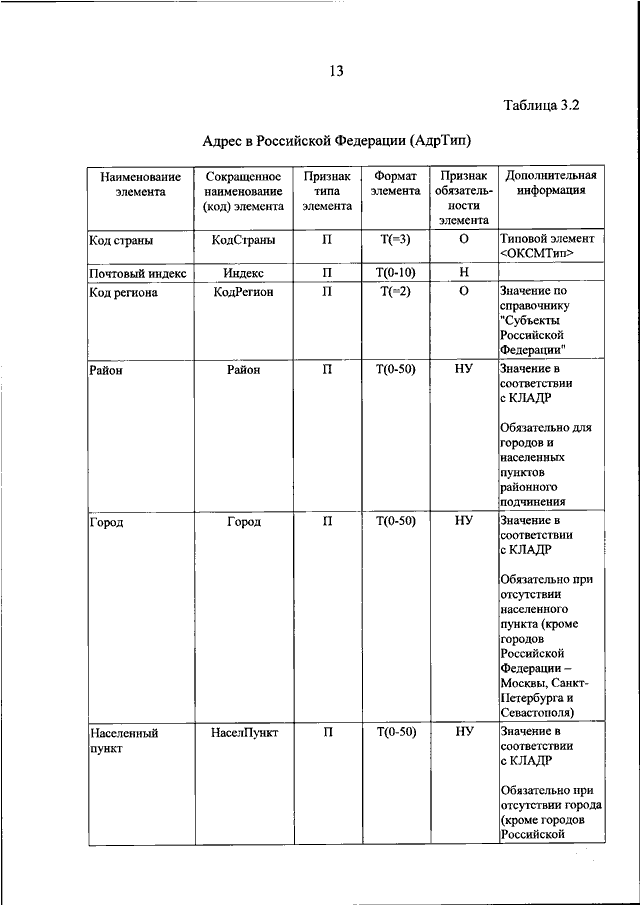 13

Таблица 3.2

Адрес в Российской Федерации (АдрТип)

| Наименование элемента | Сокращенное наименование (код) элемента | Признак типа элемента | Формат элемента | Признак обязательности элемента | Дополнительная информация |
|---|---|---|---|---|---|
| Код страны | КодСтраны | П | Т(=3) | О | Типовой элемент <ОКСМТип> |
| Почтовый индекс | Индекс | П | Т(0-10) | Н | |
| Код региона | КодРегион | П | Т(=2) | О | Значение по справочнику "Субъекты Российской Федерации" |
| Район | Район | П | Т(0-50) | НУ | Значение в соответствии с КЛАДР<br><br>Обязательно для городов и населенных пунктов районного подчинения |
| Город | Город | П | Т(0-50) | НУ | Значение в соответствии с КЛАДР<br><br>Обязательно при отсутствии населенного пункта (кроме городов Российской Федерации – Москвы, Санкт-Петербурга и Севастополя) |
| Населенный пункт | НаселПункт | П | Т(0-50) | НУ | Значение в соответствии с КЛАДР<br><br>Обязательно при отсутствии города (кроме городов Российской |